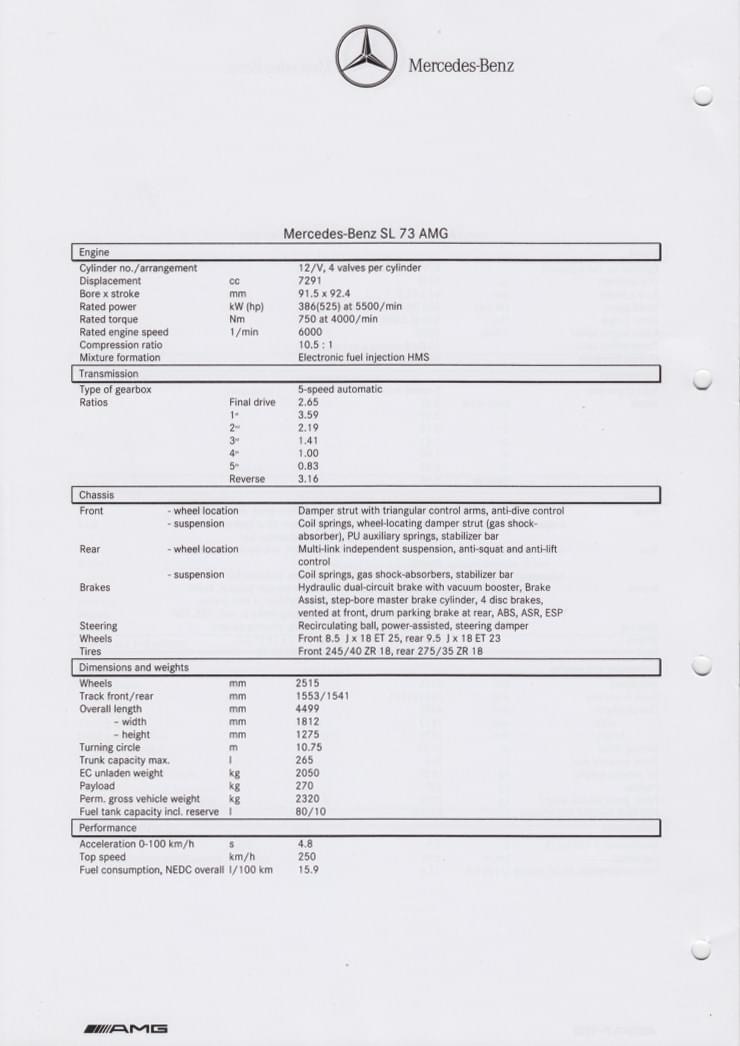 Mercedes-Benz

Mercedes-Benz SL 73 AMG

Engine

| | | |
|---|---|---|
| Cylinder no./arrangement | | 12/V, 4 valves per cylinder |
| Displacement | cc | 7291 |
| Bore x stroke | mm | 91.5 x 92.4 |
| Rated power | kW (hp) | 386(525) at 5500/min |
| Rated torque | Nm | 750 at 4000/min |
| Rated engine speed | 1/min | 6000 |
| Compression ratio | | 10.5 : 1 |
| Mixture formation | | Electronic fuel injection HMS |

Transmission

| | | |
|---|---|---|
| Type of gearbox | | 5-speed automatic |
| Ratios | Final drive | 2.65 |
| | 1st | 3.59 |
| | 2nd | 2.19 |
| | 3rd | 1.41 |
| | 4th | 1.00 |
| | 5th | 0.83 |
| | Reverse | 3.16 |

Chassis

| | | |
|---|---|---|
| Front | - wheel location | Damper strut with triangular control arms, anti-dive control |
| | - suspension | Coil springs, wheel-locating damper strut (gas shock-absorber), PU auxiliary springs, stabilizer bar |
| Rear | - wheel location | Multi-link independent suspension, anti-squat and anti-lift control |
| | - suspension | Coil springs, gas shock-absorbers, stabilizer bar |
| Brakes | | Hydraulic dual-circuit brake with vacuum booster, Brake Assist, step-bore master brake cylinder, 4 disc brakes, vented at front, drum parking brake at rear, ABS, ASR, ESP |
| Steering | | Recirculating ball, power-assisted, steering damper |
| Wheels | | Front 8.5 J x 18 ET 25, rear 9.5 J x 18 ET 23 |
| Tires | | Front 245/40 ZR 18, rear 275/35 ZR 18 |

Dimensions and weights

| | | |
|---|---|---|
| Wheels | mm | 2515 |
| Track front/rear | mm | 1553/1541 |
| Overall length | mm | 4499 |
| - width | mm | 1812 |
| - height | mm | 1275 |
| Turning circle | m | 10.75 |
| Trunk capacity max. | l | 265 |
| EC unladen weight | kg | 2050 |
| Payload | kg | 270 |
| Perm. gross vehicle weight | kg | 2320 |
| Fuel tank capacity incl. reserve | l | 80/10 |

Performance

| | | |
|---|---|---|
| Acceleration 0-100 km/h | s | 4.8 |
| Top speed | km/h | 250 |
| Fuel consumption, NEDC overall | l/100 km | 15.9 |

AMG